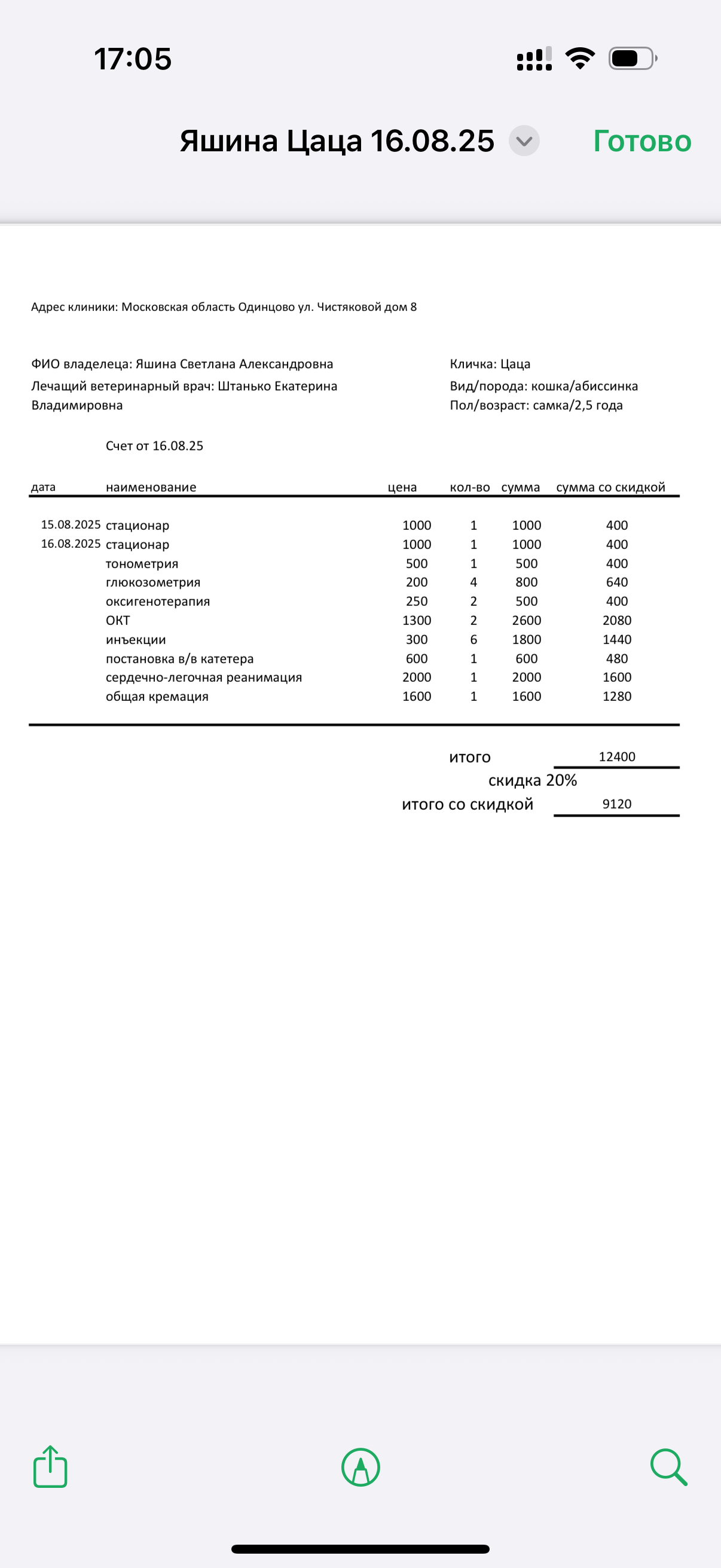 17:05

Яшина Цаца 16.08.25

Готово

Адрес клиники: Московская область Одинцово ул. Чистяковой дом 8

ФИО владелеца: Яшина Светлана Александровна
Лечащий ветеринарный врач: Штанько Екатерина Владимировна

Кличка: Цаца
Вид/порода: кошка/абиссинка
Пол/возраст: самка/2,5 года

Счет от 16.08.25

| дата | наименование | цена | кол-во | сумма | сумма со скидкой |
|---|---|---|---|---|---|
| 15.08.2025 | стационар | 1000 | 1 | 1000 | 400 |
| 16.08.2025 | стационар | 1000 | 1 | 1000 | 400 |
| | тонометрия | 500 | 1 | 500 | 400 |
| | глюкозометрия | 200 | 4 | 800 | 640 |
| | оксигенотерапия | 250 | 2 | 500 | 400 |
| | ОКТ | 1300 | 2 | 2600 | 2080 |
| | инъекции | 300 | 6 | 1800 | 1440 |
| | постановка в/в катетера | 600 | 1 | 600 | 480 |
| | сердечно-легочная реанимация | 2000 | 1 | 2000 | 1600 |
| | общая кремация | 1600 | 1 | 1600 | 1280 |

итого 12400
скидка 20%
итого со скидкой 9120